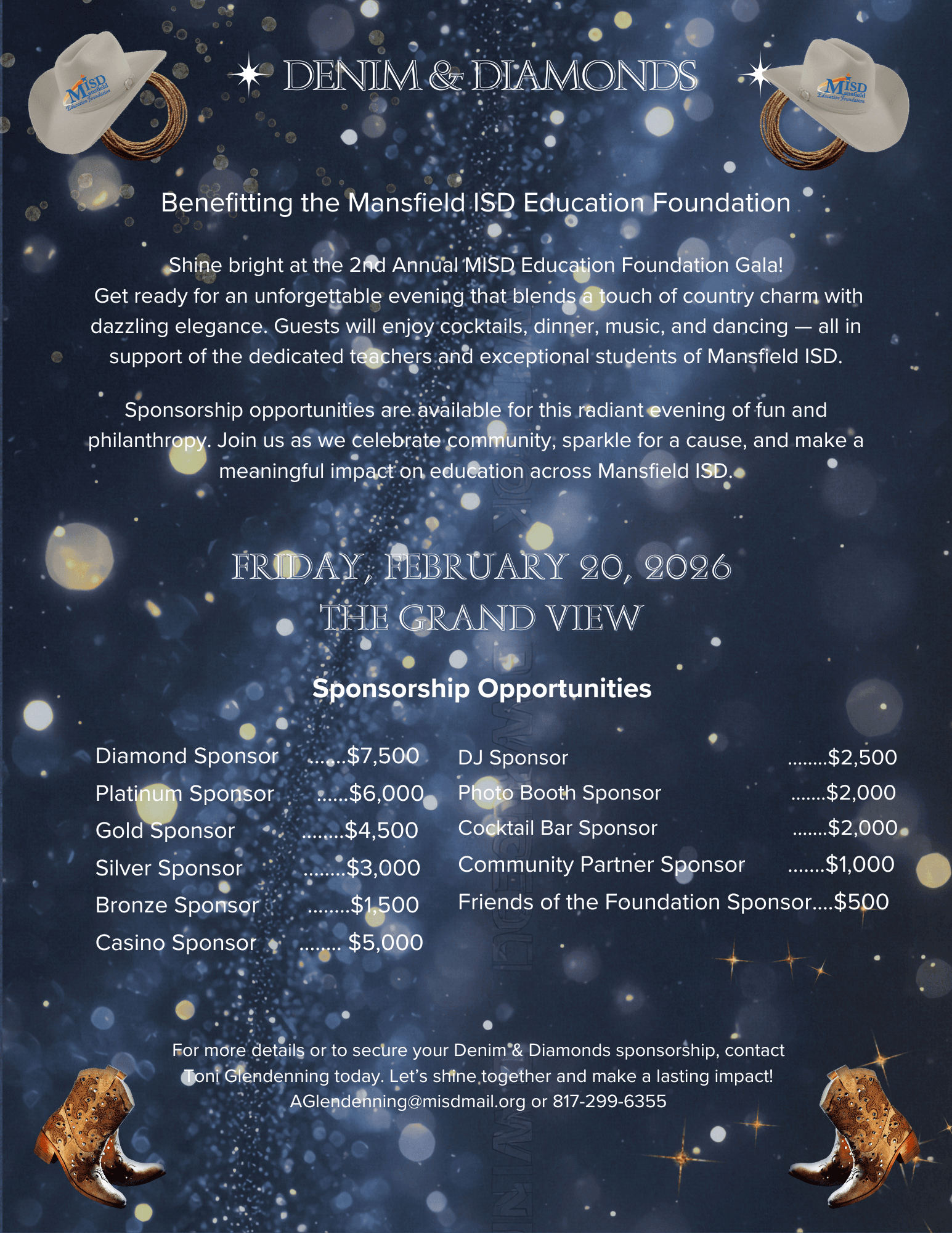 MISD Mansfield Education Foundation

DENIM & DIAMONDS

MISD Mansfield Education Foundation

Benefitting the Mansfield ISD Education Foundation

Shine bright at the 2nd Annual MISD Education Foundation Gala! Get ready for an unforgettable evening that blends a touch of country charm with dazzling elegance. Guests will enjoy cocktails, dinner, music, and dancing — all in support of the dedicated teachers and exceptional students of Mansfield ISD.

Sponsorship opportunities are available for this radiant evening of fun and philanthropy. Join us as we celebrate community, sparkle for a cause, and make a meaningful impact on education across Mansfield ISD.

FRIDAY, FEBRUARY 20, 2026
THE GRAND VIEW

Sponsorship Opportunities

Diamond Sponsor .......$7,500
Platinum Sponsor ......$6,000
Gold Sponsor ........$4,500
Silver Sponsor ........$3,000
Bronze Sponsor ........$1,500
Casino Sponsor ........ $5,000

DJ Sponsor ........$2,500
Photo Booth Sponsor .......$2,000
Cocktail Bar Sponsor .......$2,000
Community Partner Sponsor .......$1,000
Friends of the Foundation Sponsor....$500

For more details or to secure your Denim & Diamonds sponsorship, contact Toni Glendenning today. Let's shine together and make a lasting impact!
AGlendenning@misdmail.org or 817-299-6355